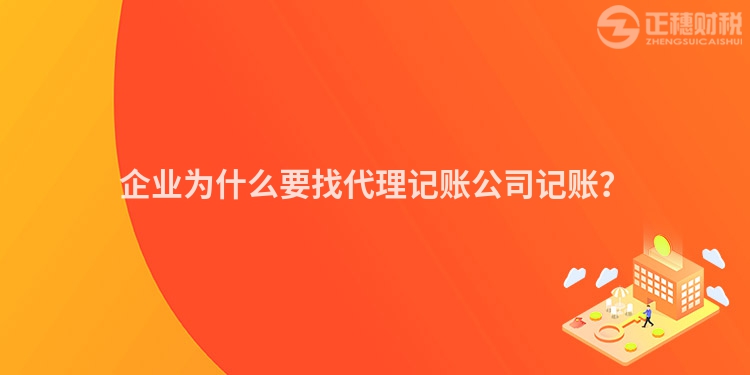 正穗财税
ZHENGSUICAISHUI

企业为什么要找代理记账公司记账?